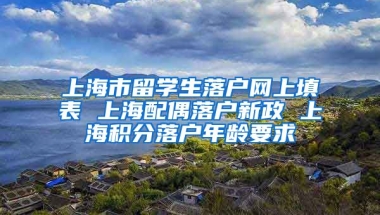 上海市留学生落户网上填表 上海配偶落户新政 上海积分落户年龄要求